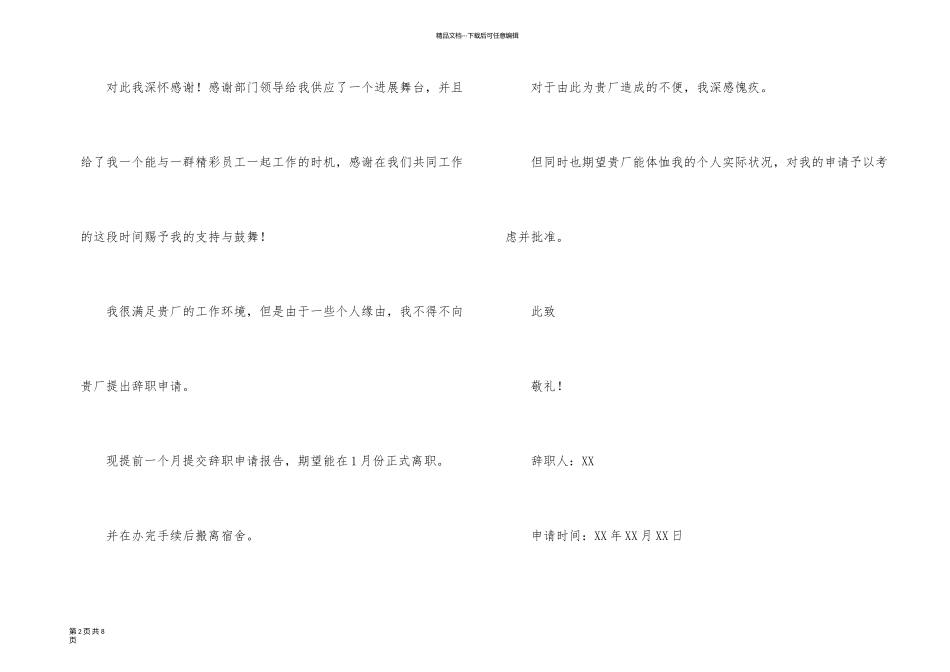 精品文档---下载后可任意编辑

对此我深怀感谢！感谢部门领导给我供应了一个进展舞台，并且给了我一个能与一群精彩员工一起工作的时机，感谢在我们共同工作的这段时间赐予我的支持与鼓舞！

我很满足贵厂的工作环境，但是由于一些个人缘由，我不得不向贵厂提出辞职申请。

现提前一个月提交辞职申请报告，期望能在1月份正式离职。

并在办完手续后搬离宿舍。

对于由此为贵厂造成的不便，我深感愧疚。

但同时也期望贵厂能体恤我的个人实际状况，对我的申请予以考虑并批准。

此致

敬礼！

辞职人：XX

申请时间：XX年XX月XX日

第2页共8页